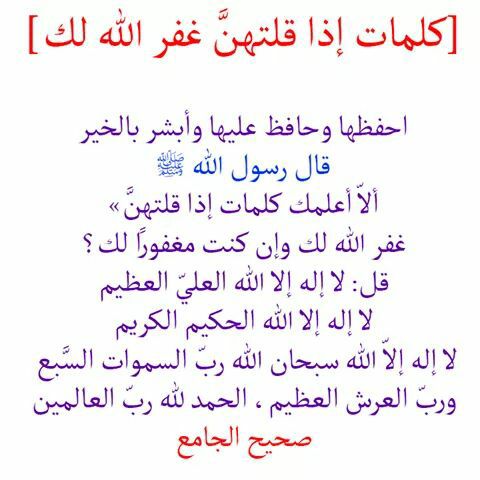 [كلمات إذا قلتهنَّ غفر الله لك]

احفظها وحافظ عليها وأبشر بالخير
قال رسول الله ﷺ
ألاّ أعلمك كلمات إذا قلتهنَّ»
غفر الله لك وإن كنت مغفوراً لك ؟
قل: لا إله إلا الله العليّ العظيم
لا إله إلا الله الحكيم الكريم
لا إله إلاّ الله سبحان الله ربّ السموات السَّبع
وربّ العرش العظيم ، الحمد لله ربّ العالمين
صحيح الجامع